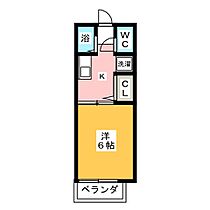 浴

WC

洗濯

K

CL

洋
6帖

ベランダ